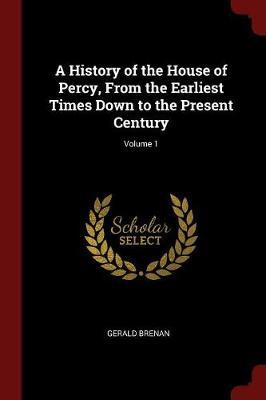 A History of the House of Percy, From the Earliest Times Down to the Present Century

Volume 1

Scholar SELECT

GERALD BRENAN